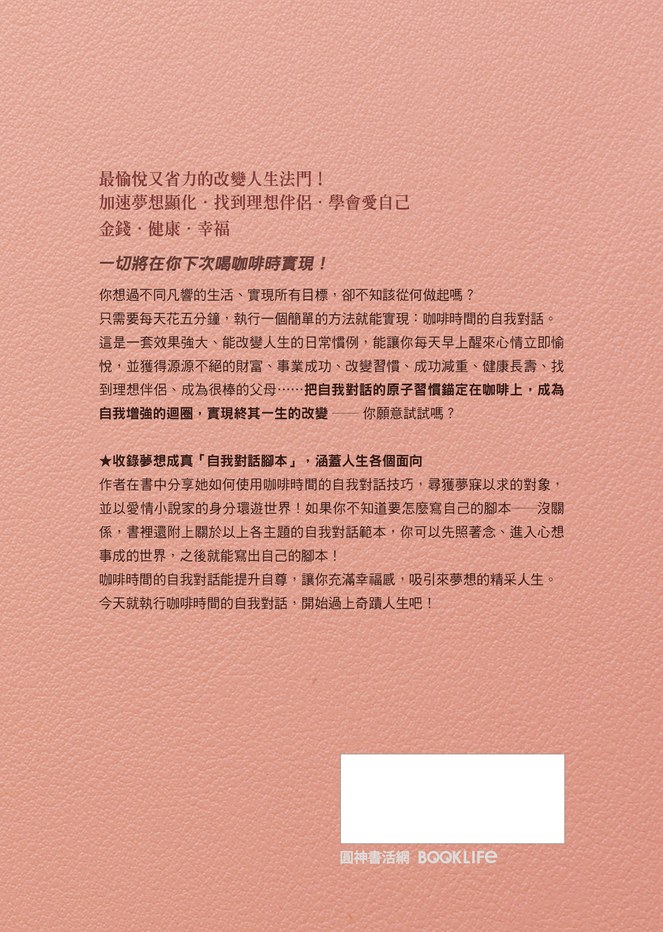 最愉悅又省力的改變人生法門！
加速夢想顯化．找到理想伴侶．學會愛自己
金錢．健康．幸福

一切將在你下次喝咖啡時實現！

你想過不同凡響的生活、實現所有目標，卻不知該從何做起嗎？
只需要每天花五分鐘，執行一個簡單的方法就能實現：咖啡時間的自我對話。
這是一套效果強大、能改變人生的日常慣例，能讓你每天早上醒來心情立即愉悅，並獲得源源不絕的財富、事業成功、改變習慣、成功減重、健康長壽、找到理想伴侶、成為很棒的父母……把自我對話的原子習慣錨定在咖啡上，成為自我增強的迴圈，實現終其一生的改變——你願意試試嗎？

★收錄夢想成真「自我對話腳本」，涵蓋人生各個面向
作者在書中分享她如何使用咖啡時間的自我對話技巧，尋獲夢寐以求的對象，並以愛情小說家的身分環遊世界！如果你不知道要怎麼寫自己的腳本——沒關係，書裡還附上關於以上各主題的自我對話範本，你可以先照著念、進入心想事成的世界，之後就能寫出自己的腳本！
咖啡時間的自我對話能提升自尊，讓你充滿幸福感，吸引來夢想的精采人生。
今天就執行咖啡時間的自我對話，開始過上奇蹟人生吧！

圓神書活網 BOOKLIFE